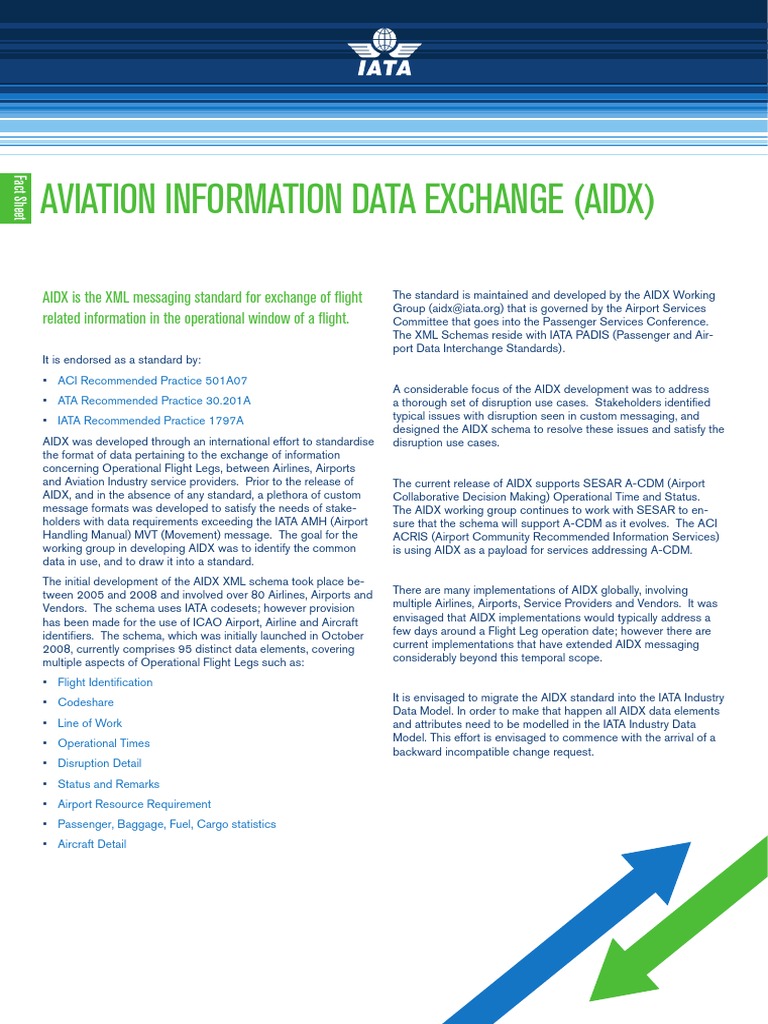 IATA

Fact Sheet

AVIATION INFORMATION DATA EXCHANGE (AIDX)

AIDX is the XML messaging standard for exchange of flight related information in the operational window of a flight.

It is endorsed as a standard by:

• ACI Recommended Practice 501A07
• ATA Recommended Practice 30.201A
• IATA Recommended Practice 1797A

AIDX was developed through an international effort to standardise the format of data pertaining to the exchange of information concerning Operational Flight Legs, between Airlines, Airports and Aviation Industry service providers. Prior to the release of AIDX, and in the absence of any standard, a plethora of custom message formats was developed to satisfy the needs of stakeholders with data requirements exceeding the IATA AMH (Airport Handling Manual) MVT (Movement) message. The goal for the working group in developing AIDX was to identify the common data in use, and to draw it into a standard.

The initial development of the AIDX XML schema took place between 2005 and 2008 and involved over 80 Airlines, Airports and Vendors. The schema uses IATA codesets; however provision has been made for the use of ICAO Airport, Airline and Aircraft identifiers. The schema, which was initially launched in October 2008, currently comprises 95 distinct data elements, covering multiple aspects of Operational Flight Legs such as:

• Flight Identification
• Codeshare
• Line of Work
• Operational Times
• Disruption Detail
• Status and Remarks
• Airport Resource Requirement
• Passenger, Baggage, Fuel, Cargo statistics
• Aircraft Detail

The standard is maintained and developed by the AIDX Working Group (aidx@iata.org) that is governed by the Airport Services Committee that goes into the Passenger Services Conference. The XML Schemas reside with IATA PADIS (Passenger and Airport Data Interchange Standards).

A considerable focus of the AIDX development was to address a thorough set of disruption use cases. Stakeholders identified typical issues with disruption seen in custom messaging, and designed the AIDX schema to resolve these issues and satisfy the disruption use cases.

The current release of AIDX supports SESAR A-CDM (Airport Collaborative Decision Making) Operational Time and Status. The AIDX working group continues to work with SESAR to ensure that the schema will support A-CDM as it evolves. The ACI ACRIS (Airport Community Recommended Information Services) is using AIDX as a payload for services addressing A-CDM.

There are many implementations of AIDX globally, involving multiple Airlines, Airports, Service Providers and Vendors. It was envisaged that AIDX implementations would typically address a few days around a Flight Leg operation date; however there are current implementations that have extended AIDX messaging considerably beyond this temporal scope.

It is envisaged to migrate the AIDX standard into the IATA Industry Data Model. In order to make that happen all AIDX data elements and attributes need to be modelled in the IATA Industry Data Model. This effort is envisaged to commence with the arrival of a backward incompatible change request.